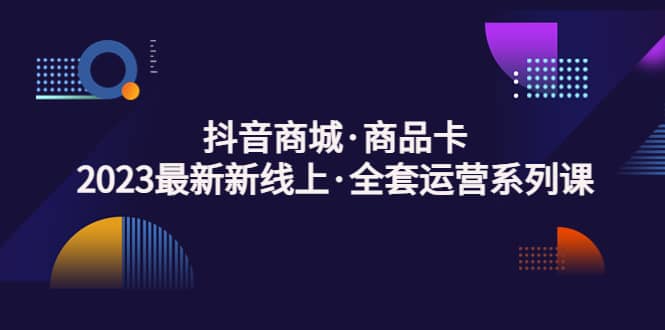 抖音商城·商品卡
2023最新新线上·全套运营系列课